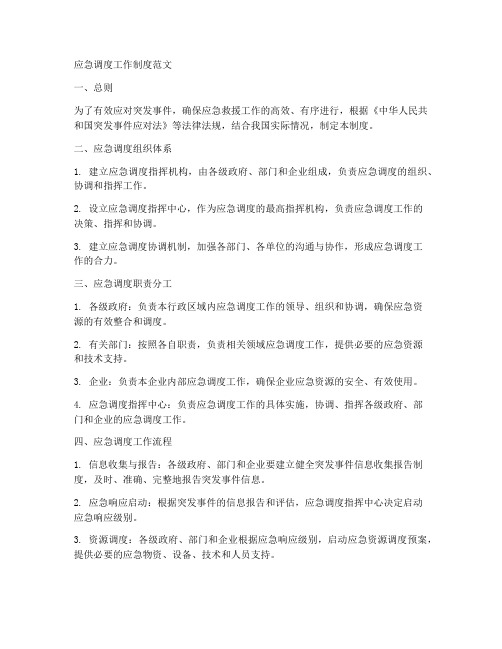 应急调度工作制度范文

一、总则

为了有效应对突发事件，确保应急救援工作的高效、有序进行，根据《中华人民共和国突发事件应对法》等法律法规，结合我国实际情况，制定本制度。

二、应急调度组织体系

1. 建立应急调度指挥机构，由各级政府、部门和企业组成，负责应急调度的组织、协调和指挥工作。

2. 设立应急调度指挥中心，作为应急调度的最高指挥机构，负责应急调度工作的决策、指挥和协调。

3. 建立应急调度协调机制，加强各部门、各单位的沟通与协作，形成应急调度工作的合力。

三、应急调度职责分工

1. 各级政府：负责本行政区域内应急调度工作的领导、组织和协调，确保应急资源的有效整合和调度。

2. 有关部门：按照各自职责，负责相关领域应急调度工作，提供必要的应急资源和技术支持。

3. 企业：负责本企业内部应急调度工作，确保企业应急资源的安全、有效使用。

4. 应急调度指挥中心：负责应急调度工作的具体实施，协调、指挥各级政府、部门和企业的应急调度工作。

四、应急调度工作流程

1. 信息收集与报告：各级政府、部门和企业要建立健全突发事件信息收集报告制度，及时、准确、完整地报告突发事件信息。

2. 应急响应启动：根据突发事件的信息报告和评估，应急调度指挥中心决定启动应急响应级别。

3. 资源调度：各级政府、部门和企业根据应急响应级别，启动应急资源调度预案，提供必要的应急物资、设备、技术和人员支持。